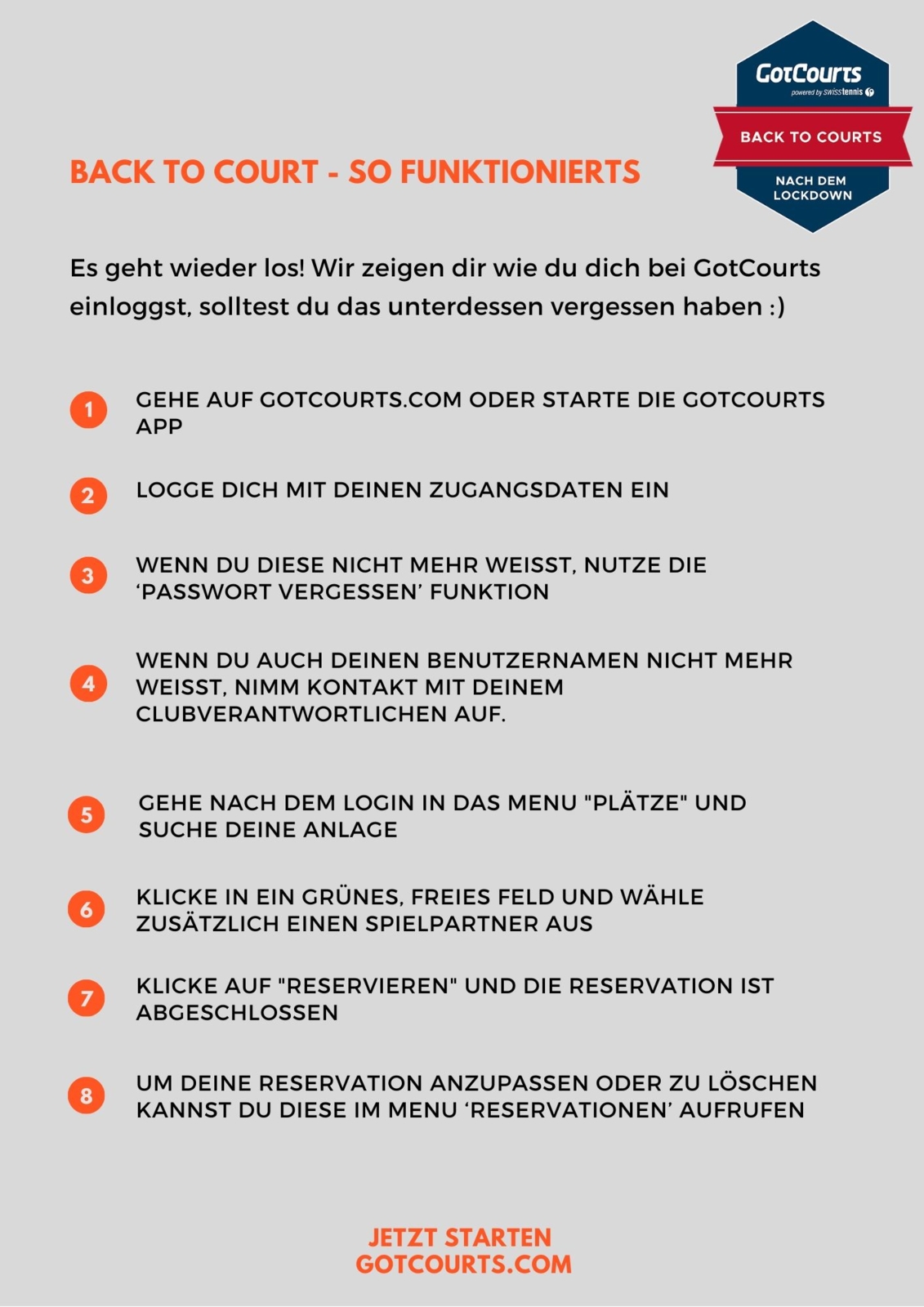 GotCourts
powered by SWISStennis

BACK TO COURTS

NACH DEM LOCKDOWN

BACK TO COURT - SO FUNKTIONIERTS

Es geht wieder los! Wir zeigen dir wie du dich bei GotCourts einloggst, solltest du das unterdessen vergessen haben :)

1 GEHE AUF GOTCOURTS.COM ODER STARTE DIE GOTCOURTS APP

2 LOGGE DICH MIT DEINEN ZUGANGSDATEN EIN

3 WENN DU DIESE NICHT MEHR WEISST, NUTZE DIE ‘PASSWORT VERGESSEN’ FUNKTION

4 WENN DU AUCH DEINEN BENUTZERNAMEN NICHT MEHR WEISST, NIMM KONTAKT MIT DEINEM CLUBVERANTWORTLICHEN AUF.

5 GEHE NACH DEM LOGIN IN DAS MENU "PLÄTZE" UND SUCHE DEINE ANLAGE

6 KLICKE IN EIN GRÜNES, FREIES FELD UND WÄHLE ZUSÄTZLICH EINEN SPIELPARTNER AUS

7 KLICKE AUF "RESERVIEREN" UND DIE RESERVATION IST ABGESCHLOSSEN

8 UM DEINE RESERVATION ANZUPASSEN ODER ZU LÖSCHEN KANNST DU DIESE IM MENU ‘RESERVATIONEN’ AUFRUFEN

JETZT STARTEN
GOTCOURTS.COM